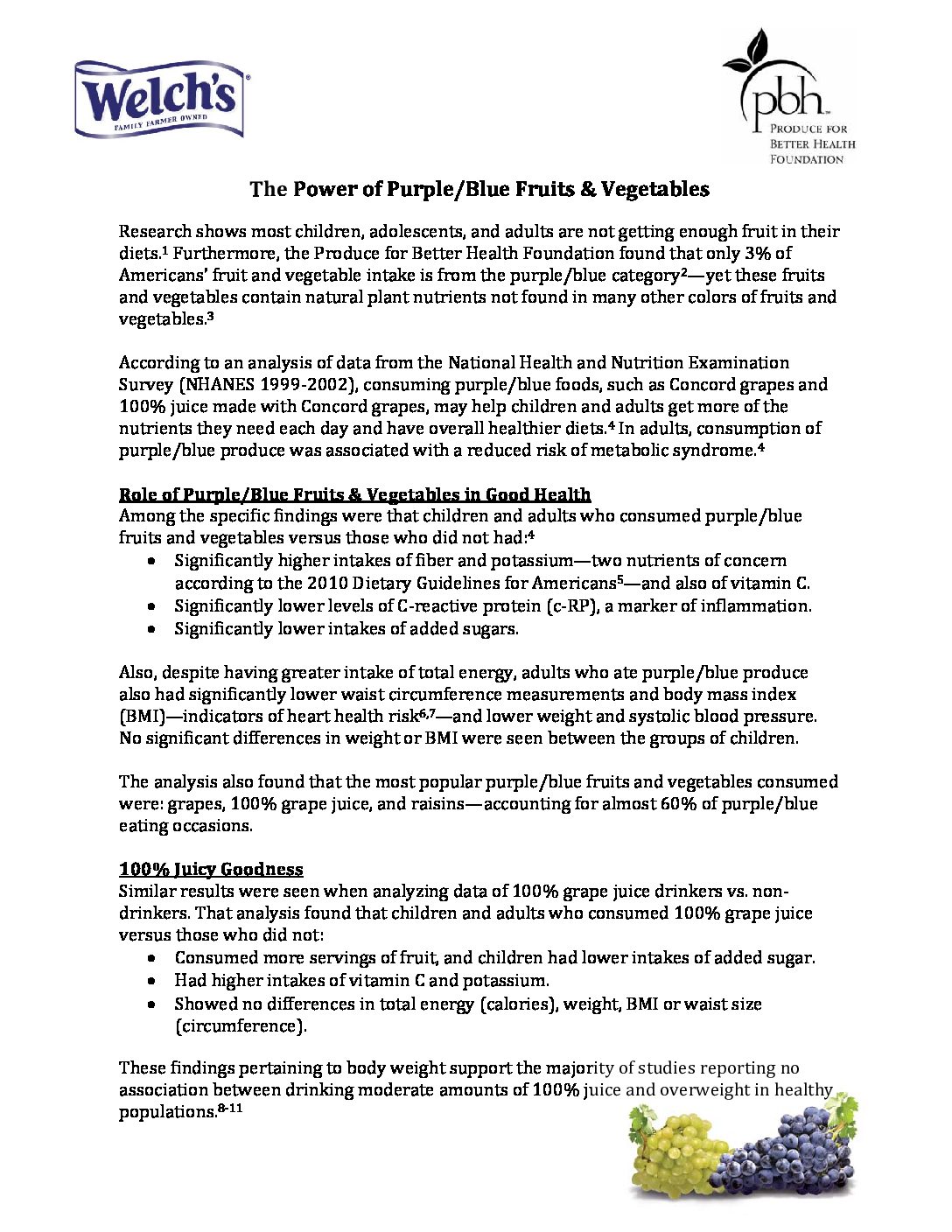 Welch's
FAMILY FARMER OWNED

pbh
PRODUCE FOR BETTER HEALTH FOUNDATION

The Power of Purple/Blue Fruits & Vegetables

Research shows most children, adolescents, and adults are not getting enough fruit in their diets.$^1$ Furthermore, the Produce for Better Health Foundation found that only 3% of Americans' fruit and vegetable intake is from the purple/blue category$^2$—yet these fruits and vegetables contain natural plant nutrients not found in many other colors of fruits and vegetables.$^3$

According to an analysis of data from the National Health and Nutrition Examination Survey (NHANES 1999-2002), consuming purple/blue foods, such as Concord grapes and 100% juice made with Concord grapes, may help children and adults get more of the nutrients they need each day and have overall healthier diets.$^4$ In adults, consumption of purple/blue produce was associated with a reduced risk of metabolic syndrome.$^4$

Role of Purple/Blue Fruits & Vegetables in Good Health
Among the specific findings were that children and adults who consumed purple/blue fruits and vegetables versus those who did not had:$^4$
• Significantly higher intakes of fiber and potassium—two nutrients of concern according to the 2010 Dietary Guidelines for Americans$^5$—and also of vitamin C.
• Significantly lower levels of C-reactive protein (c-RP), a marker of inflammation.
• Significantly lower intakes of added sugars.

Also, despite having greater intake of total energy, adults who ate purple/blue produce also had significantly lower waist circumference measurements and body mass index (BMI)—indicators of heart health risk$^{6,7}$—and lower weight and systolic blood pressure. No significant differences in weight or BMI were seen between the groups of children.

The analysis also found that the most popular purple/blue fruits and vegetables consumed were: grapes, 100% grape juice, and raisins—accounting for almost 60% of purple/blue eating occasions.

100% Juicy Goodness
Similar results were seen when analyzing data of 100% grape juice drinkers vs. non-drinkers. That analysis found that children and adults who consumed 100% grape juice versus those who did not:
• Consumed more servings of fruit, and children had lower intakes of added sugar.
• Had higher intakes of vitamin C and potassium.
• Showed no differences in total energy (calories), weight, BMI or waist size (circumference).

These findings pertaining to body weight support the majority of studies reporting no association between drinking moderate amounts of 100% juice and overweight in healthy populations.$^{8-11}$